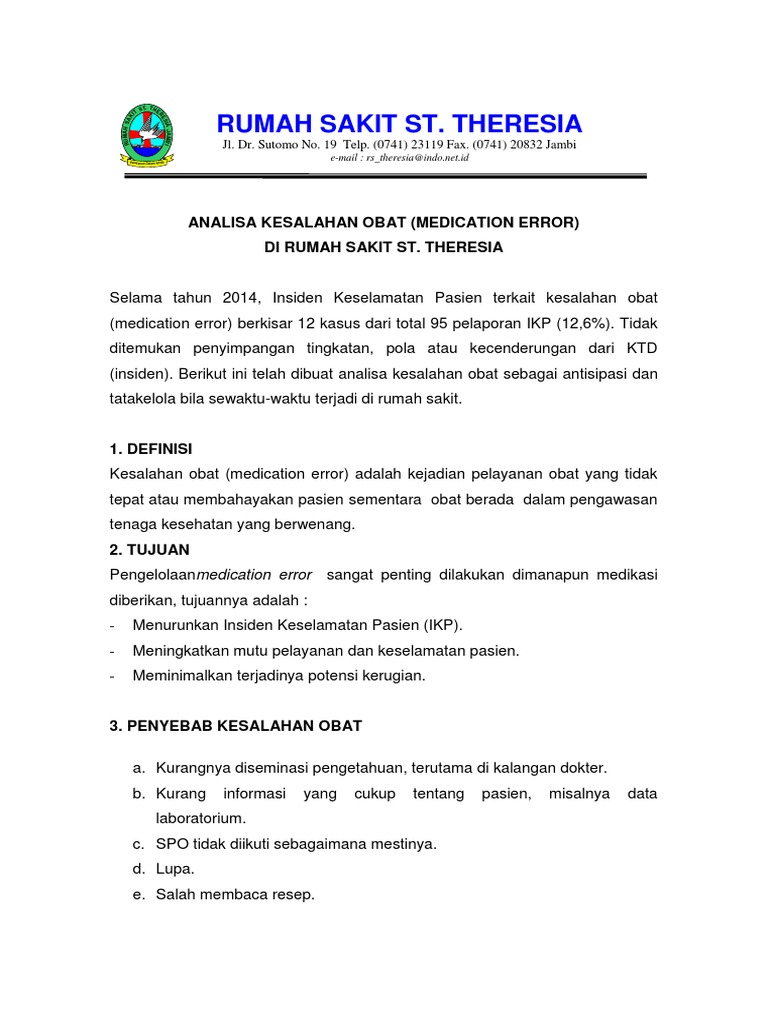 RUMAH SAKIT ST. THERESIA
Jl. Dr. Sutomo No. 19 Telp. (0741) 23119 Fax. (0741) 20832 Jambi
e-mail : rs_theresia@indo.net.id

ANALISA KESALAHAN OBAT (MEDICATION ERROR)
DI RUMAH SAKIT ST. THERESIA

Selama tahun 2014, Insiden Keselamatan Pasien terkait kesalahan obat (medication error) berkisar 12 kasus dari total 95 pelaporan IKP (12,6%). Tidak ditemukan penyimpangan tingkatan, pola atau kecenderungan dari KTD (insiden). Berikut ini telah dibuat analisa kesalahan obat sebagai antisipasi dan tatakelola bila sewaktu-waktu terjadi di rumah sakit.

1. DEFINISI
Kesalahan obat (medication error) adalah kejadian pelayanan obat yang tidak tepat atau membahayakan pasien sementara obat berada dalam pengawasan tenaga kesehatan yang berwenang.
2. TUJUAN
Pengelolaanmedication error sangat penting dilakukan dimanapun medikasi diberikan, tujuannya adalah :
- Menurunkan Insiden Keselamatan Pasien (IKP).
- Meningkatkan mutu pelayanan dan keselamatan pasien.
- Meminimalkan terjadinya potensi kerugian.

3. PENYEBAB KESALAHAN OBAT

a. Kurangnya diseminasi pengetahuan, terutama di kalangan dokter.
b. Kurang informasi yang cukup tentang pasien, misalnya data laboratorium.
c. SPO tidak diikuti sebagaimana mestinya.
d. Lupa.
e. Salah membaca resep.